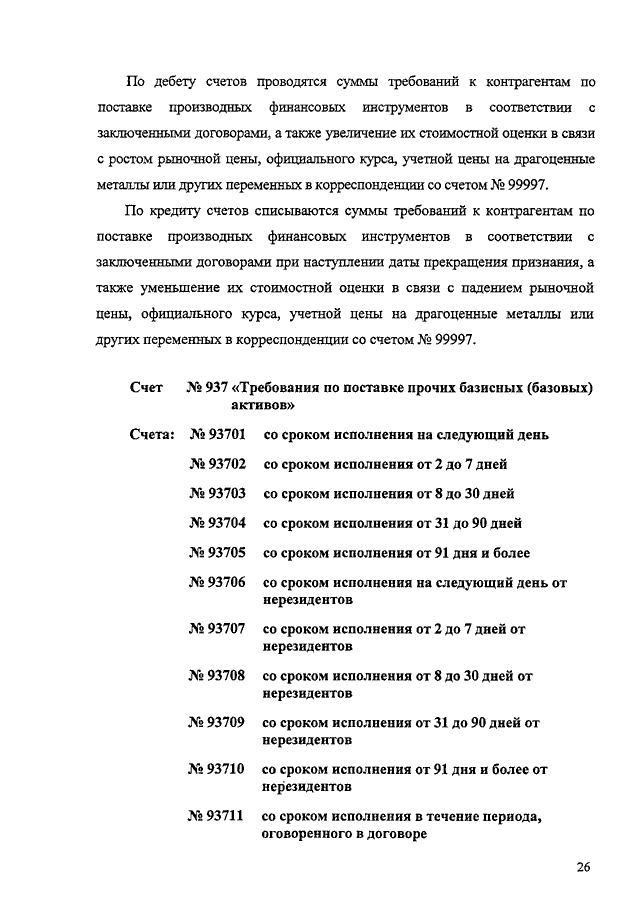 По дебету счетов проводятся суммы требований к контрагентам по поставке производных финансовых инструментов в соответствии с заключенными договорами, а также увеличение их стоимостной оценки в связи с ростом рыночной цены, официального курса, учетной цены на драгоценные металлы или других переменных в корреспонденции со счетом № 99997.

По кредиту счетов списываются суммы требований к контрагентам по поставке производных финансовых инструментов в соответствии с заключенными договорами при наступлении даты прекращения признания, а также уменьшение их стоимостной оценки в связи с падением рыночной цены, официального курса, учетной цены на драгоценные металлы или других переменных в корреспонденции со счетом № 99997.

Счет № 937 «Требования по поставке прочих базисных (базовых) активов»

Счета: № 93701 со сроком исполнения на следующий день

№ 93702 со сроком исполнения от 2 до 7 дней

№ 93703 со сроком исполнения от 8 до 30 дней

№ 93704 со сроком исполнения от 31 до 90 дней

№ 93705 со сроком исполнения от 91 дня и более

№ 93706 со сроком исполнения на следующий день от нерезидентов

№ 93707 со сроком исполнения от 2 до 7 дней от нерезидентов

№ 93708 со сроком исполнения от 8 до 30 дней от нерезидентов

№ 93709 со сроком исполнения от 31 до 90 дней от нерезидентов

№ 93710 со сроком исполнения от 91 дня и более от нерезидентов

№ 93711 со сроком исполнения в течение периода, оговоренного в договоре

26